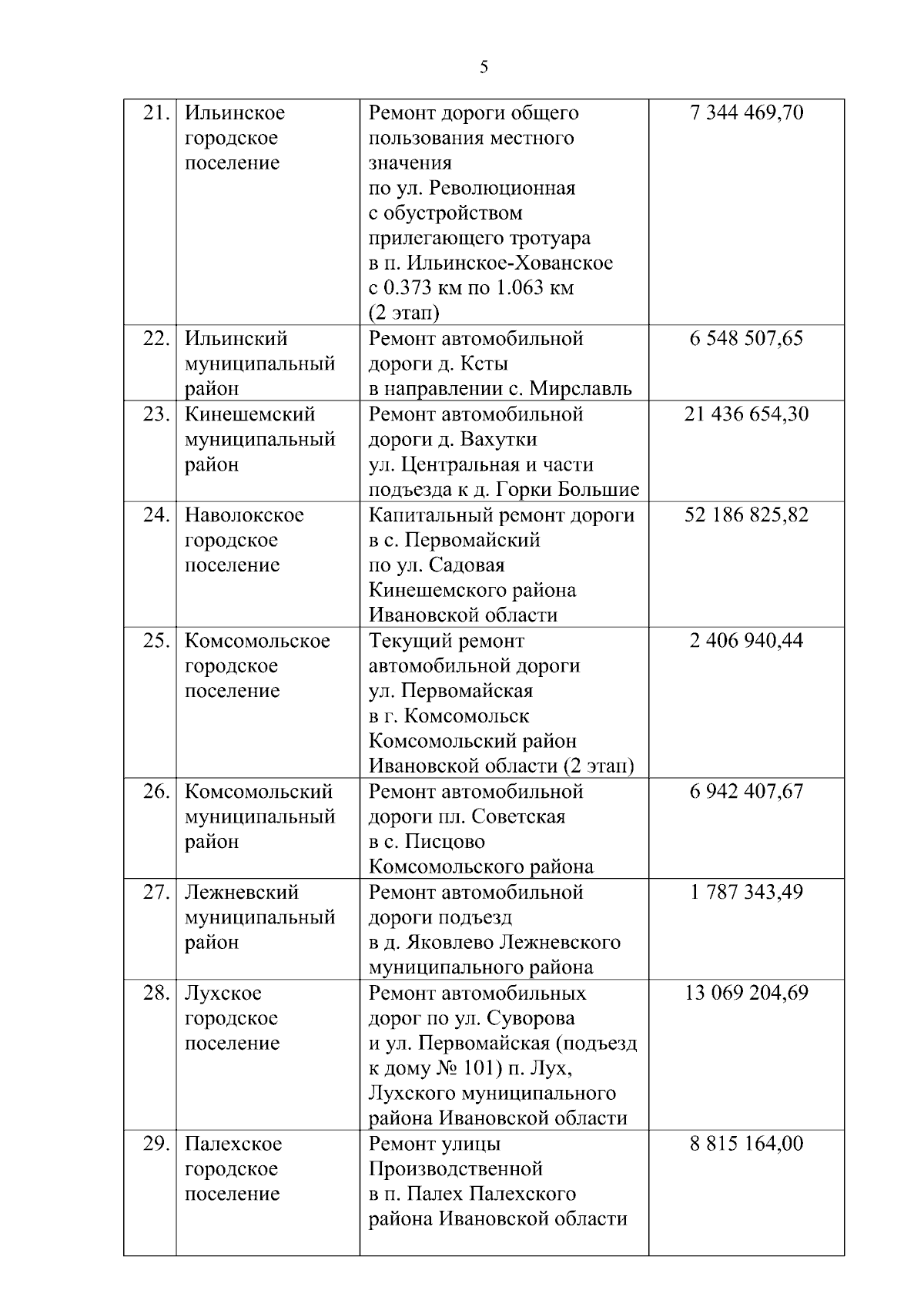 5

| | | | |
|---|---|---|---|
| 21. | Ильинское городское поселение | Ремонт дороги общего пользования местного значения по ул. Революционная с обустройством прилегающего тротуара в п. Ильинское-Хованское с 0.373 км по 1.063 км (2 этап) | 7 344 469,70 |
| 22. | Ильинский муниципальный район | Ремонт автомобильной дороги д. Ксты в направлении с. Мирславль | 6 548 507,65 |
| 23. | Кинешемский муниципальный район | Ремонт автомобильной дороги д. Вахутки ул. Центральная и части подъезда к д. Горки Большие | 21 436 654,30 |
| 24. | Наволокское городское поселение | Капитальный ремонт дороги в с. Первомайский по ул. Садовая Кинешемского района Ивановской области | 52 186 825,82 |
| 25. | Комсомольское городское поселение | Текущий ремонт автомобильной дороги ул. Первомайская в г. Комсомольск Комсомольский район Ивановской области (2 этап) | 2 406 940,44 |
| 26. | Комсомольский муниципальный район | Ремонт автомобильной дороги пл. Советская в с. Писцово Комсомольского района | 6 942 407,67 |
| 27. | Лежневский муниципальный район | Ремонт автомобильной дороги подъезд в д. Яковлево Лежневского муниципального района | 1 787 343,49 |
| 28. | Лухское городское поселение | Ремонт автомобильных дорог по ул. Суворова и ул. Первомайская (подъезд к дому № 101) п. Лух, Лухского муниципального района Ивановской области | 13 069 204,69 |
| 29. | Палехское городское поселение | Ремонт улицы Производственной в п. Палех Палехского района Ивановской области | 8 815 164,00 |